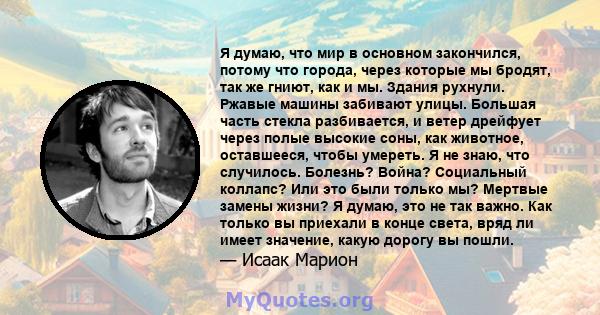 Я думаю, что мир в основном закончился, потому что города, через которые мы бродят, так же гниют, как и мы. Здания рухнули. Ржавые машины забивают улицы. Большая часть стекла разбивается, и ветер дрейфует через полые высокие соны, как животное, оставшееся, чтобы умереть. Я не знаю, что случилось. Болезнь? Война? Социальный коллапс? Или это были только мы? Мертвые замены жизни? Я думаю, это не так важно. Как только вы приехали в конце света, вряд ли имеет значение, какую дорогу вы пошли.
— Исаак Марион

MyQuotes.org